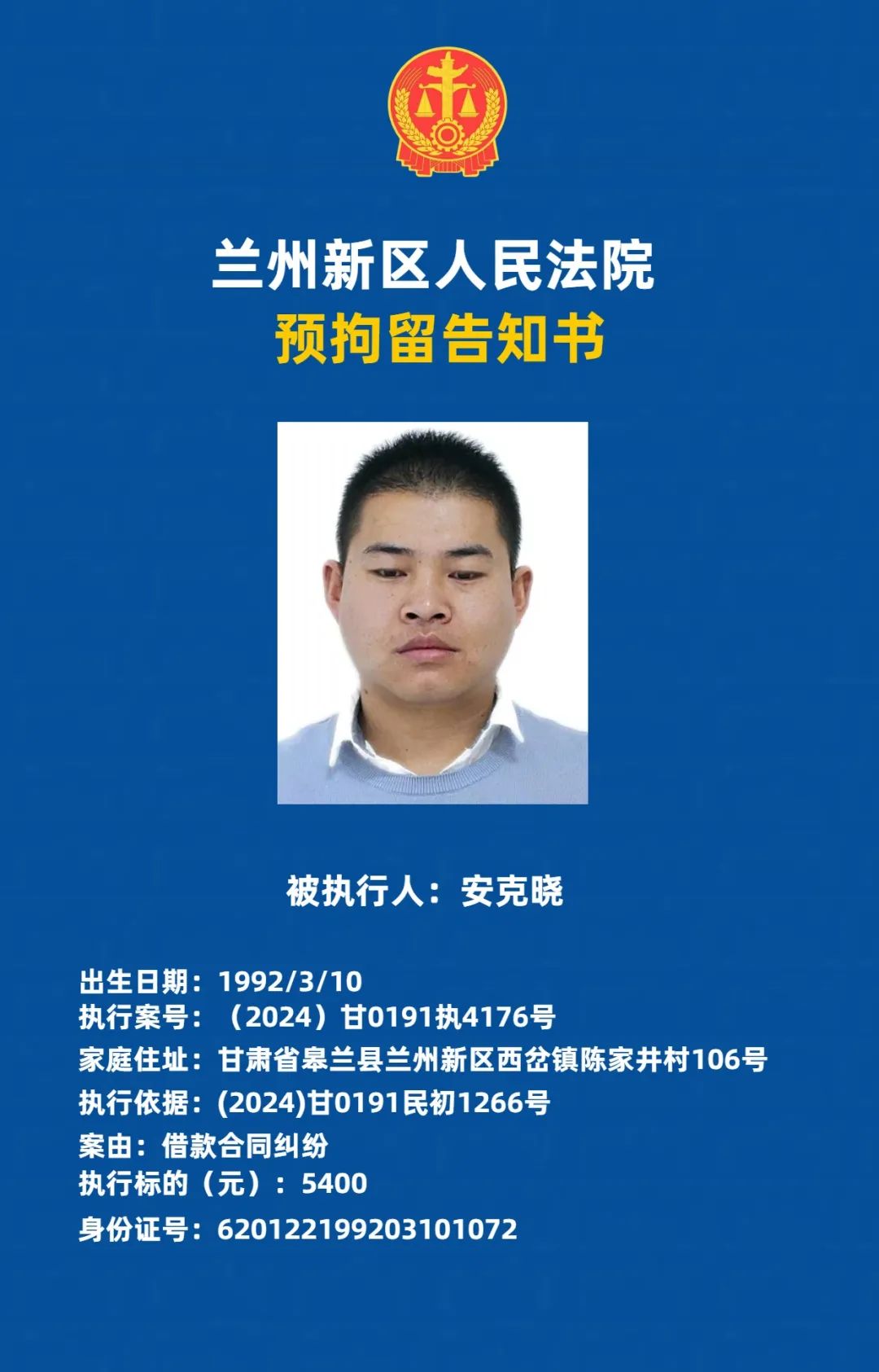 兰州新区人民法院
预拘留告知书

被执行人：安克晓

出生日期：1992/3/10
执行案号：（2024）甘0191执4176号
家庭住址：甘肃省皋兰县兰州新区西岔镇陈家井村106号
执行依据：(2024)甘0191民初1266号
案由：借款合同纠纷
执行标的（元）：5400
身份证号：620122199203101072